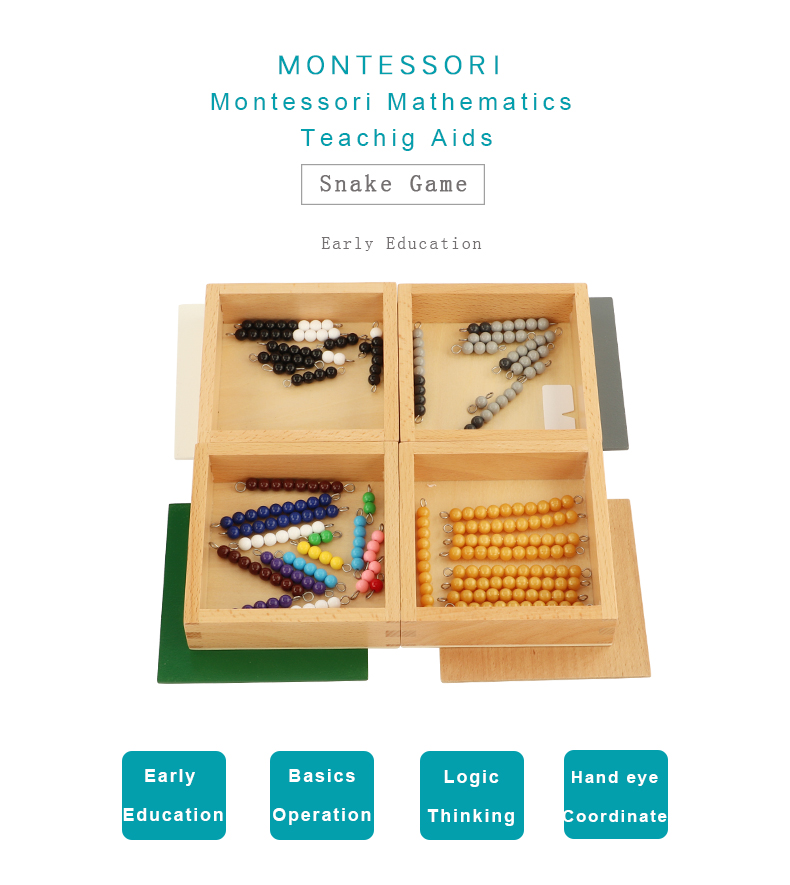 MONTESSORI
Montessori Mathematics
Teachig Aids

Snake Game

Early Education

Early
Education

Basics
Operation

Logic
Thinking

Hand eye
Coordinate